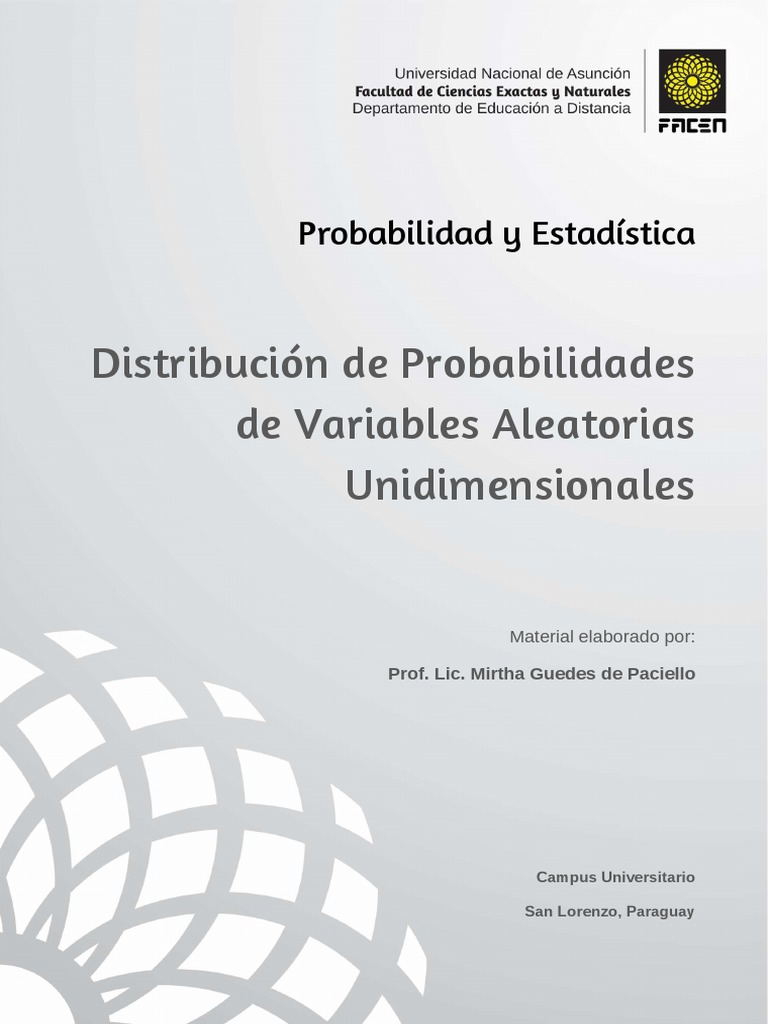 Universidad Nacional de Asunción
Facultad de Ciencias Exactas y Naturales
Departamento de Educación a Distancia

FACEN

Probabilidad y Estadística

Distribución de Probabilidades de Variables Aleatorias Unidimensionales

Material elaborado por:

Prof. Lic. Mirtha Guedes de Paciello

Campus Universitario

San Lorenzo, Paraguay